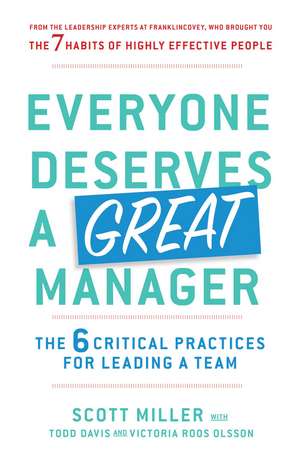 FROM THE LEADERSHIP EXPERTS AT FRANKLINCOVEY, WHO BROUGHT YOU
THE 7 HABITS OF HIGHLY EFFECTIVE PEOPLE

EVERYONE DESERVES A GREAT MANAGER

THE 6 CRITICAL PRACTICES FOR LEADING A TEAM

SCOTT MILLER WITH
TODD DAVIS AND VICTORIA ROOS OLSSON